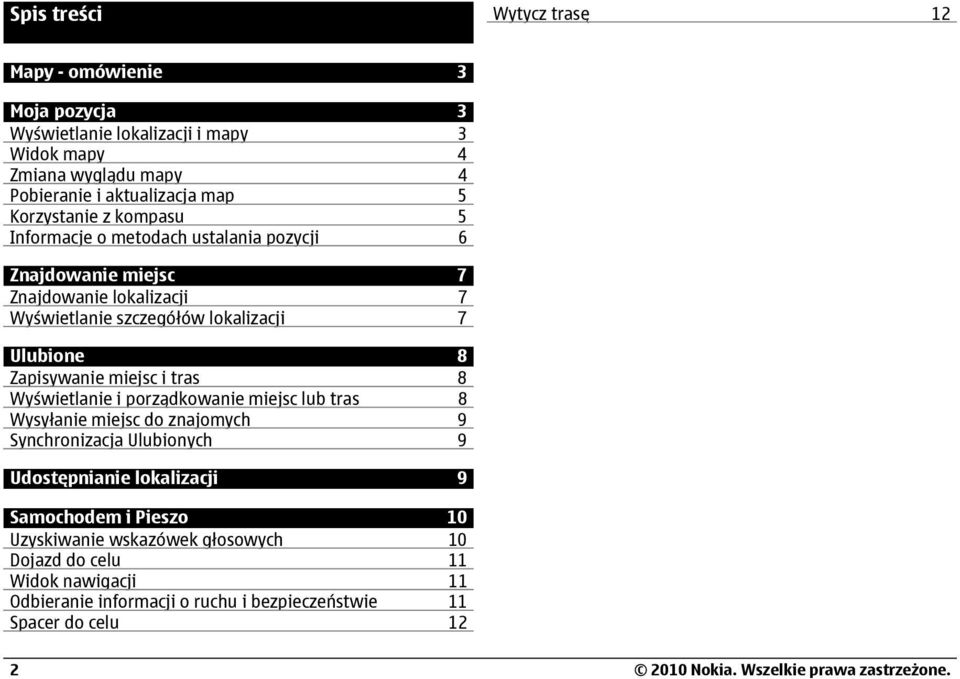 Spis treści

Mapy - omówienie 3

Moja pozycja 3
Wyświetlanie lokalizacji i mapy 3
Widok mapy 4
Zmiana wyglądu mapy 4
Pobieranie i aktualizacja map 5
Korzystanie z kompasu 5
Informacje o metodach ustalania pozycji 6

Znajdowanie miejsc 7
Znajdowanie lokalizacji 7
Wyświetlanie szczegółów lokalizacji 7

Ulubione 8
Zapisywanie miejsc i tras 8
Wyświetlanie i porządkowanie miejsc lub tras 8
Wysyłanie miejsc do znajomych 9
Synchronizacja Ulubionych 9

Udostępnianie lokalizacji 9

Samochodem i Pieszo 10
Uzyskiwanie wskazówek głosowych 10
Dojazd do celu 11
Widok nawigacji 11
Odbieranie informacji o ruchu i bezpieczeństwie 11
Spacer do celu 12

Wytycz trasę 12

2

© 2010 Nokia. Wszelkie prawa zastrzeżone.